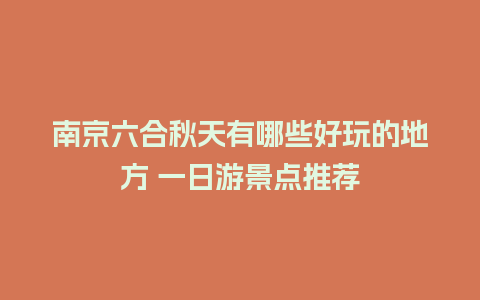 南京六合秋天有哪些好玩的地方 一日游景点推荐